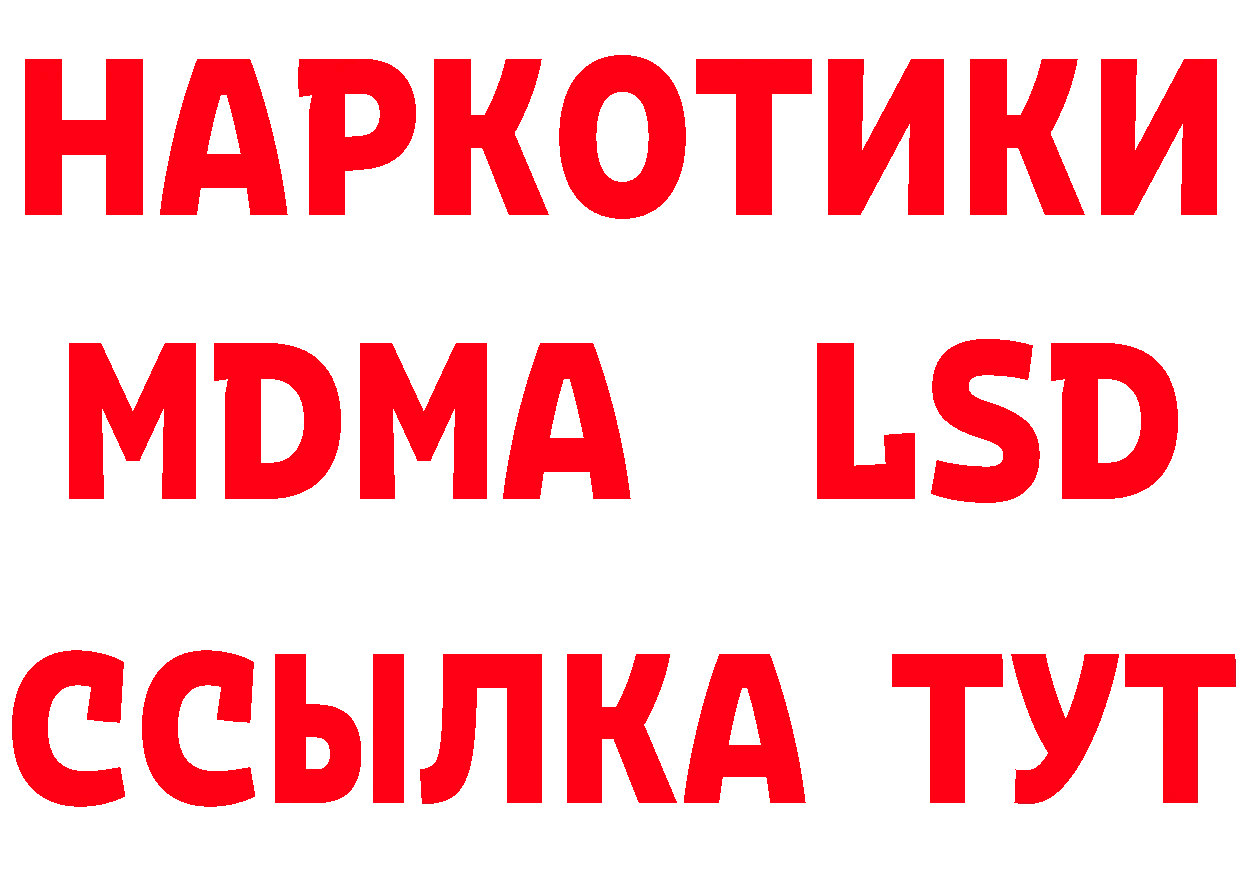 НАРКОТИКИ
MDMA LSD
ССЫЛКА ТУТ